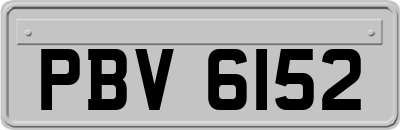 PBV 6152